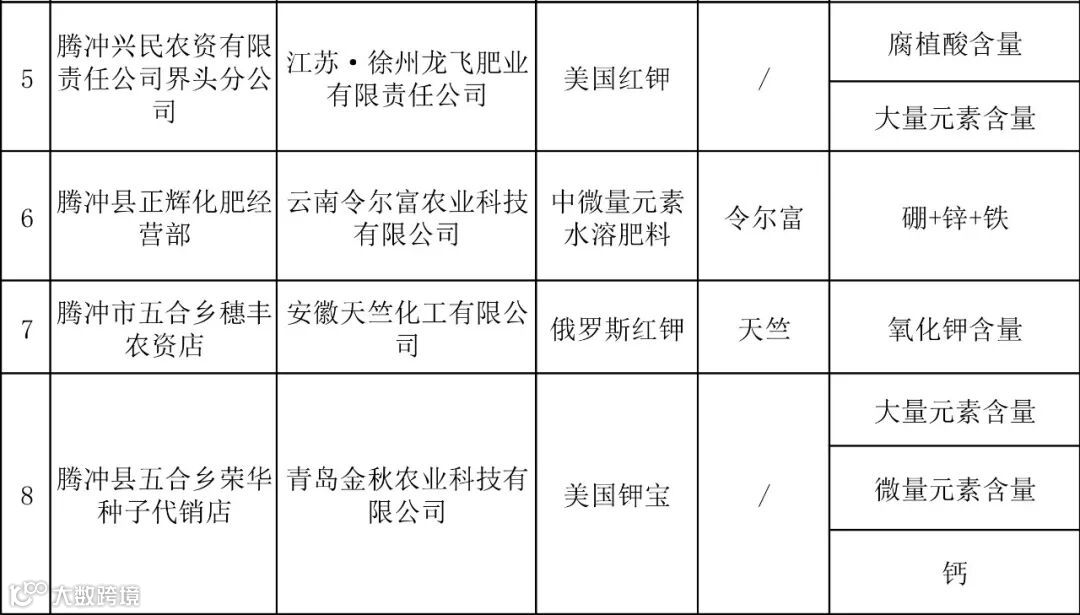 | 5 | 腾冲兴民农资有限责任公司界头分公司 | 江苏·徐州龙飞肥业有限责任公司 | 美国红钾 | / | 腐植酸含量 |
|---|---|---|---|---|---|
| | | | | | 大量元素含量 |
| 6 | 腾冲县正辉化肥经营部 | 云南令尔富农业科技有限公司 | 中微量元素水溶肥料 | 令尔富 | 硼+锌+铁 |
| 7 | 腾冲市五合乡穗丰农资店 | 安徽天竺化工有限公司 | 俄罗斯红钾 | 天竺 | 氧化钾含量 |
| 8 | 腾冲县五合乡荣华种子代销店 | 青岛金秋农业科技有限公司 | 美国钾宝 | / | 大量元素含量 |
| | | | | | 微量元素含量 |
| | | | | | 钙 |

大数跨境